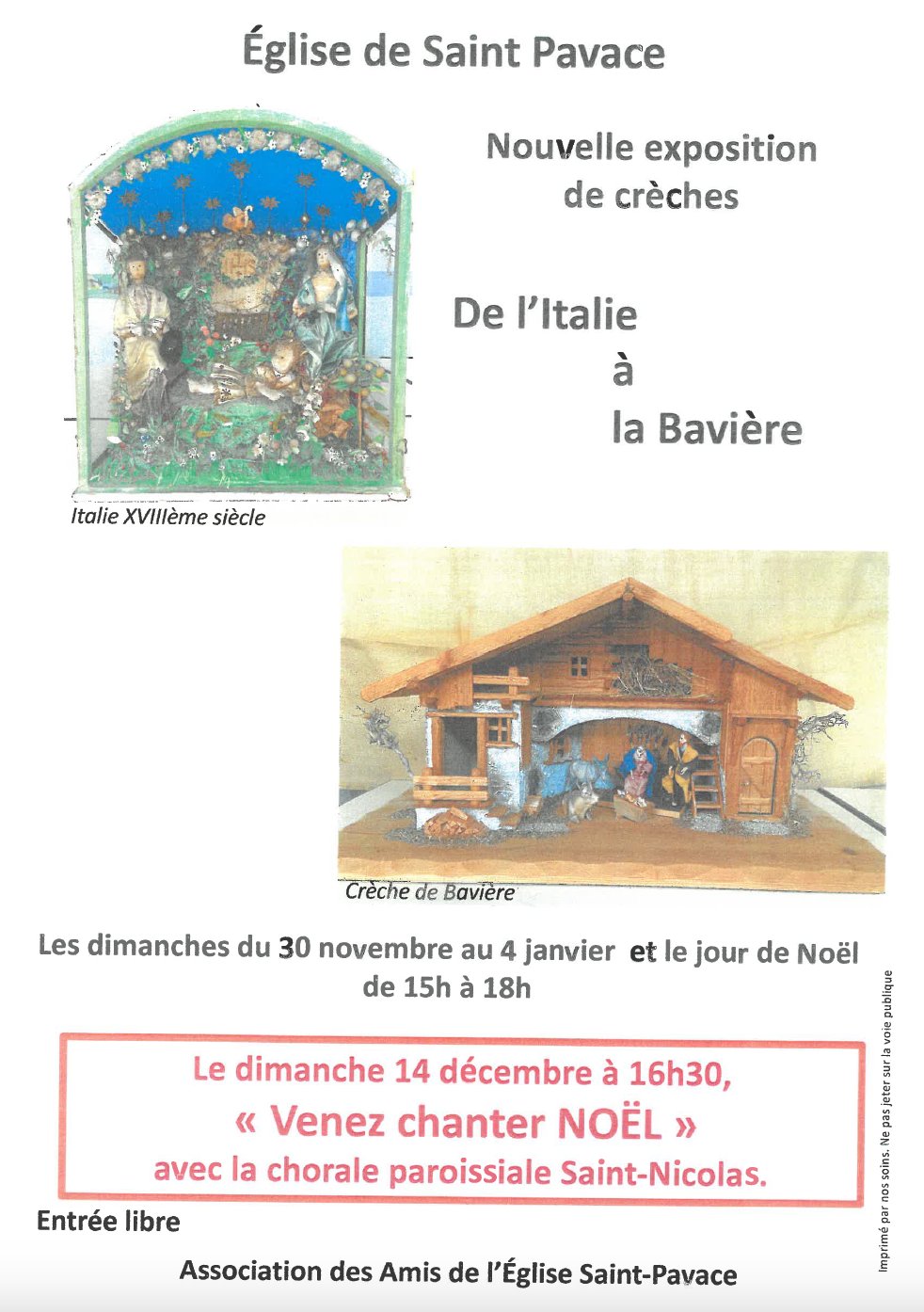 Église de Saint Pavace

Nouvelle exposition de crèches

De l'Italie à la Bavière

Italie XVIIIème siècle

Crèche de Bavière

Les dimanches du 30 novembre au 4 janvier et le jour de Noël de 15h à 18h

Le dimanche 14 décembre à 16h30,
« Venez chanter NOËL »
avec la chorale paroissiale Saint-Nicolas.

Entrée libre

Association des Amis de l'Église Saint-Pavace

Imprimé par nos soins. Ne pas jeter sur la voie publique